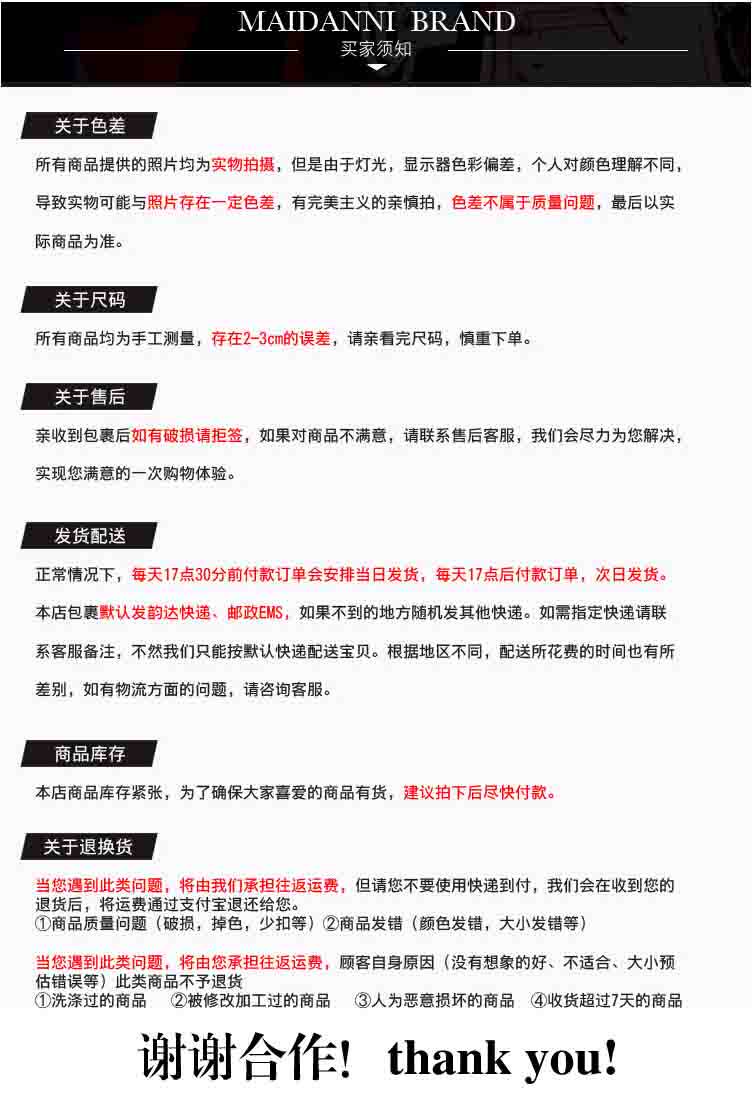 MAIDANNI BRAND
买家须知

关于色差

所有商品提供的照片均为实物拍摄，但是由于灯光，显示器色彩偏差，个人对颜色理解不同，导致实物可能与照片存在一定色差，有完美主义的亲慎拍，色差不属于质量问题，最后以实际商品为准。

关于尺码

所有商品均为手工测量，存在2-3cm的误差，请亲看完尺码，慎重下单。

关于售后

亲收到包裹后如有破损请拒签，如果对商品不满意，请联系售后客服，我们会尽力为您解决，实现您满意的一次购物体验。

发货配送

正常情况下，每天17点30分前付款订单会安排当日发货，每天17点后付款订单，次日发货。

本店包裹默认发韵达快递、邮政EMS，如果不到的地方随机发其他快递。如需指定快递请联系客服备注，不然我们只能按默认快递配送宝贝。根据地区不同，配送所花费的时间也有所差别，如有物流方面的问题，请咨询客服。

商品库存

本店商品库存紧张，为了确保大家喜爱的商品有货，建议拍下后尽快付款。

关于退换货

当您遇到此类问题，将由我们承担往返运费，但请您不要使用快递到付，我们会在收到您的退货后，将运费通过支付宝退还给您。
①商品质量问题（破损，掉色，少扣等）②商品发错（颜色发错，大小发错等）

当您遇到此类问题，将由您承担往返运费，顾客自身原因（没有想象的好、不适合、大小预估错误等）此类商品不予退货
①洗涤过的商品 ②被修改加工过的商品 ③人为恶意损坏的商品 ④收货超过7天的商品

谢谢合作! thank you!